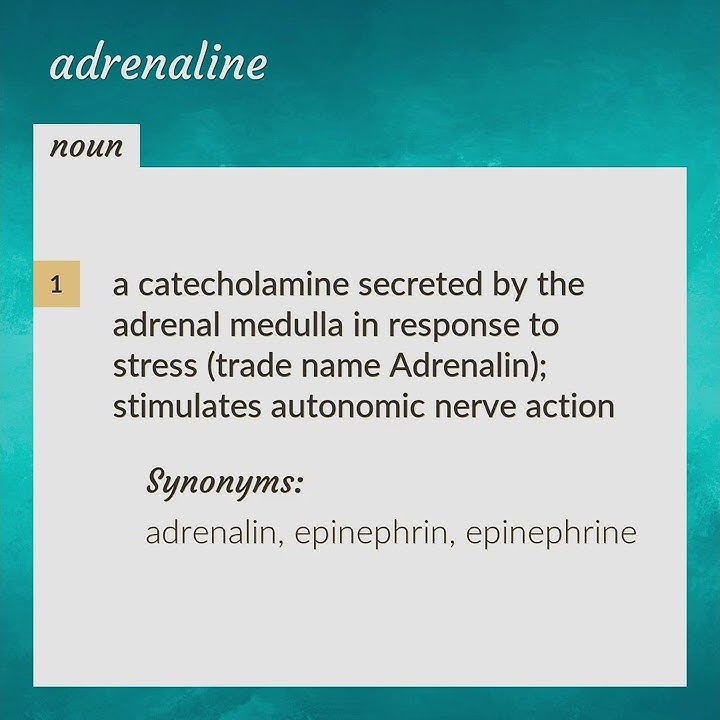 adrenaline

noun

1

a catecholamine secreted by the adrenal medulla in response to stress (trade name Adrenalin); stimulates autonomic nerve action

Synonyms:

adrenalin, epinephrin, epinephrine